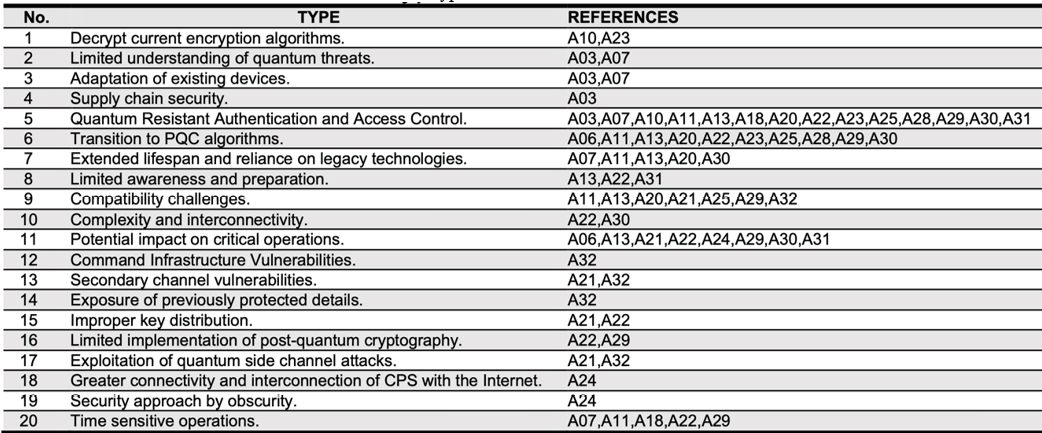 | No. | TYPE | REFERENCES |
|---|---|---|
| 1 | Decrypt current encryption algorithms. | A10,A23 |
| 2 | Limited understanding of quantum threats. | A03,A07 |
| 3 | Adaptation of existing devices. | A03,A07 |
| 4 | Supply chain security. | A03 |
| 5 | Quantum Resistant Authentication and Access Control. | A03,A07,A10,A11,A13,A18,A20,A22,A23,A25,A28,A29,A30,A31 |
| 6 | Transition to PQC algorithms. | A06,A11,A13,A20,A22,A23,A25,A28,A29,A30 |
| 7 | Extended lifespan and reliance on legacy technologies. | A07,A11,A13,A20,A30 |
| 8 | Limited awareness and preparation. | A13,A22,A31 |
| 9 | Compatibility challenges. | A11,A13,A20,A21,A25,A29,A32 |
| 10 | Complexity and interconnectivity. | A22,A30 |
| 11 | Potential impact on critical operations. | A06,A13,A21,A22,A24,A29,A30,A31 |
| 12 | Command Infrastructure Vulnerabilities. | A32 |
| 13 | Secondary channel vulnerabilities. | A21,A32 |
| 14 | Exposure of previously protected details. | A32 |
| 15 | Improper key distribution. | A21,A22 |
| 16 | Limited implementation of post-quantum cryptography. | A22,A29 |
| 17 | Exploitation of quantum side channel attacks. | A21,A32 |
| 18 | Greater connectivity and interconnection of CPS with the Internet. | A24 |
| 19 | Security approach by obscurity. | A24 |
| 20 | Time sensitive operations. | A07,A11,A18,A22,A29 |